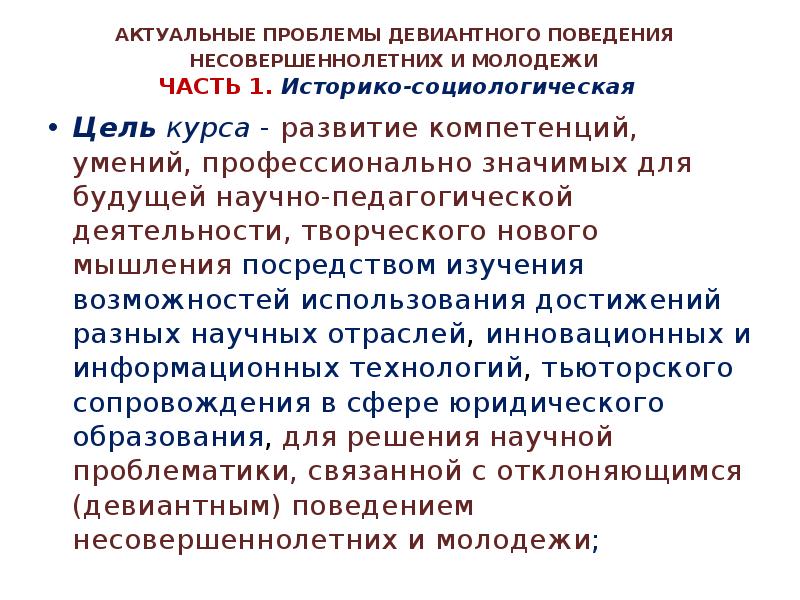 АКТУАЛЬНЫЕ ПРОБЛЕМЫ ДЕВИАНТНОГО ПОВЕДЕНИЯ
НЕСОВЕРШЕННОЛЕТНИХ И МОЛОДЕЖИ
ЧАСТЬ 1. Историко-социологическая

• Цель курса - развитие компетенций, умений, профессионально значимых для будущей научно-педагогической деятельности, творческого нового мышления посредством изучения возможностей использования достижений разных научных отраслей, инновационных и информационных технологий, тьюторского сопровождения в сфере юридического образования, для решения научной проблематики, связанной с отклоняющимся (девиантным) поведением несовершеннолетних и молодежи;